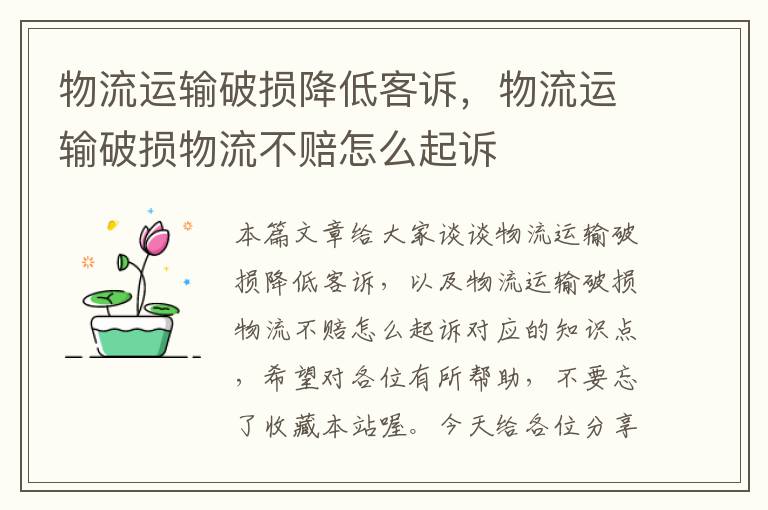 物流运输破损降低客诉，物流运输破损物流不赔怎么起诉

本篇文章给大家谈谈物流运输破损降低客诉，以及物流运输破损物流不赔怎么起诉对应的知识点，希望对各位有所帮助，不要忘了收藏本站喔。今天给各位分享